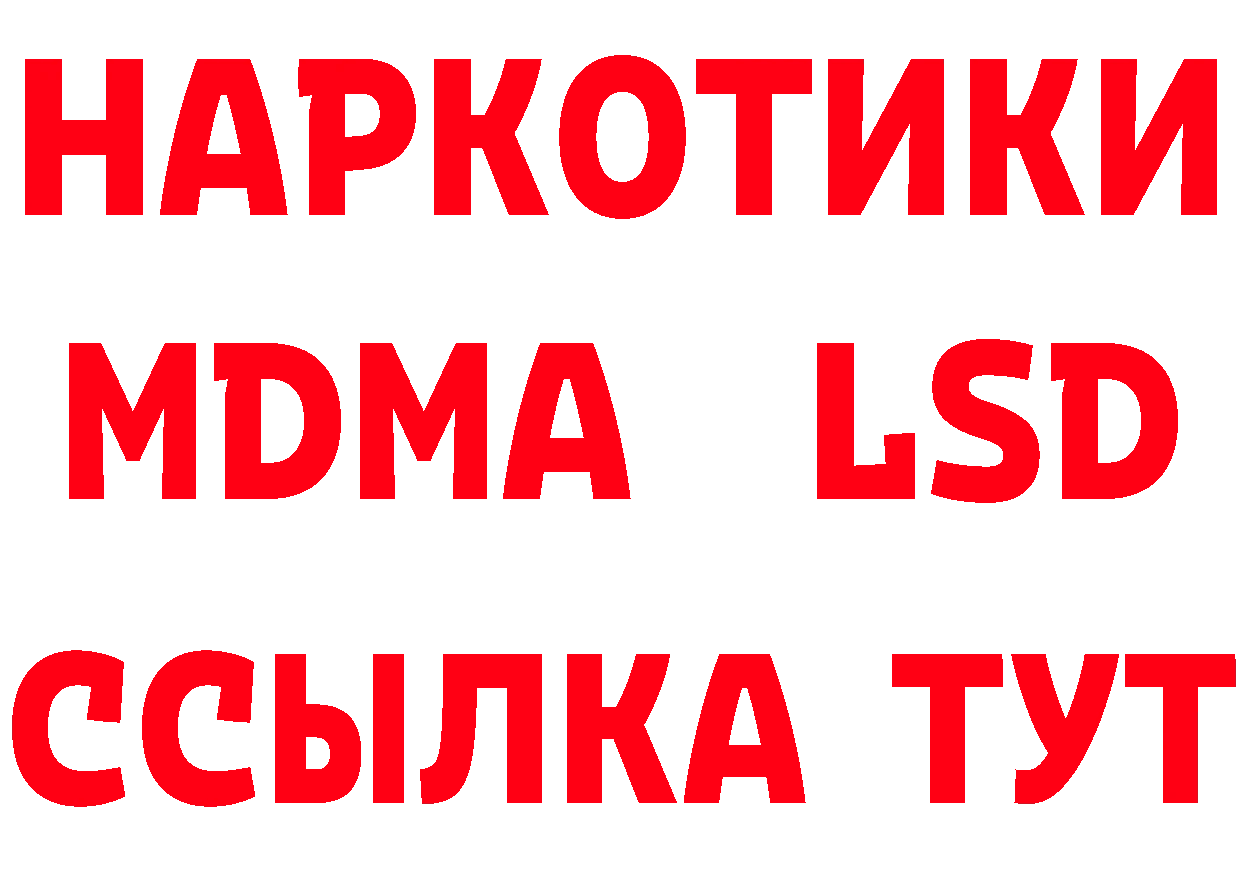 НАРКОТИКИ
MDMA LSD
ССЫЛКА ТУТ